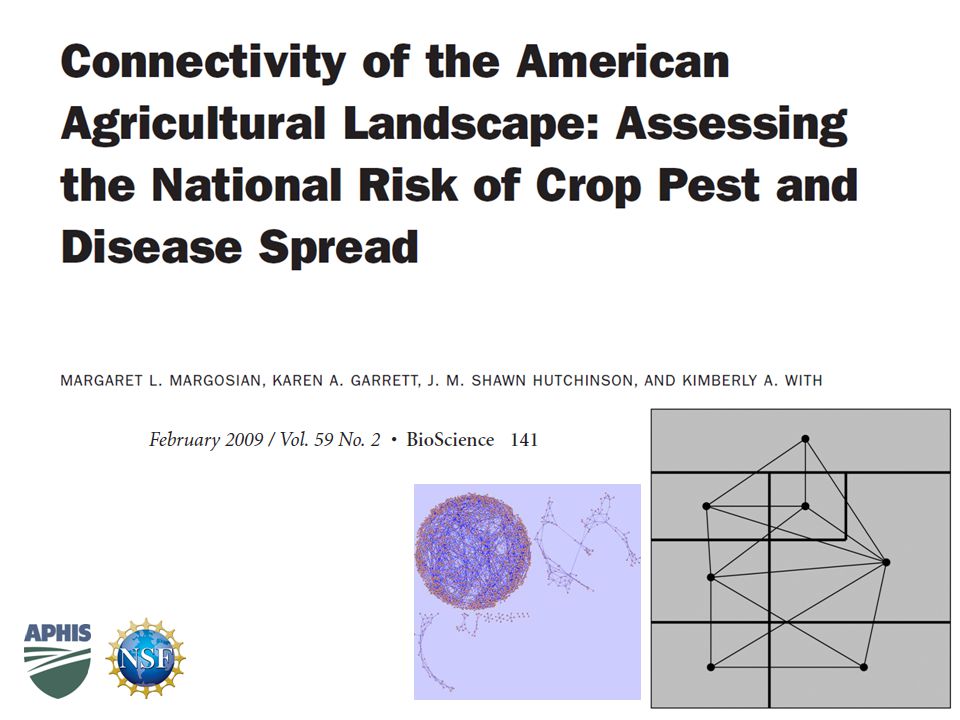 Connectivity of the American Agricultural Landscape: Assessing the National Risk of Crop Pest and Disease Spread

MARGARET L. MARGOSIAN, KAREN A. GARRETT, J. M. SHAWN HUTCHINSON, AND KIMBERLY A. WITH

February 2009 / Vol. 59 No. 2 • BioScience 141

APHIS

NSF